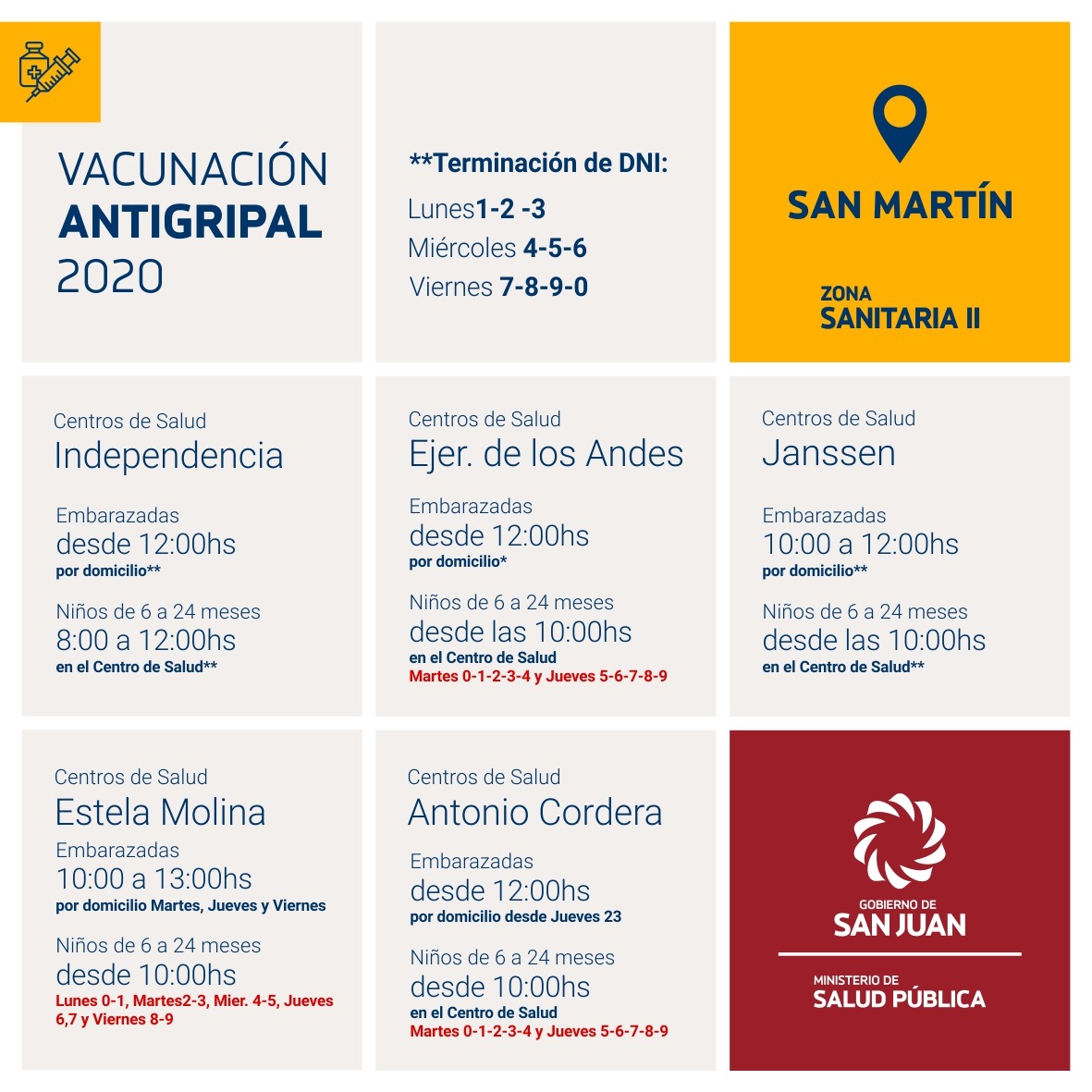 VACUNACIÓN
ANTIGRIPAL
2020

**Terminación de DNI:
Lunes1-2 -3
Miércoles 4-5-6
Viernes 7-8-9-0

SAN MARTÍN

ZONA
SANITARIA II

Centros de Salud
Independencia

Embarazadas
desde 12:00hs
por domicilio**

Niños de 6 a 24 meses
8:00 a 12:00hs
en el Centro de Salud**

Centros de Salud
Ejer. de los Andes

Embarazadas
desde 12:00hs
por domicilio*

Niños de 6 a 24 meses
desde las 10:00hs
en el Centro de Salud
Martes 0-1-2-3-4 y Jueves 5-6-7-8-9

Centros de Salud
Janssen

Embarazadas
10:00 a 12:00hs
por domicilio**

Niños de 6 a 24 meses
desde las 10:00hs
en el Centro de Salud**

Centros de Salud
Estela Molina

Embarazadas
10:00 a 13:00hs
por domicilio Martes, Jueves y Viernes

Niños de 6 a 24 meses
desde 10:00hs
Lunes 0-1, Martes2-3, Mier. 4-5, Jueves 6,7 y Viernes 8-9

Centros de Salud
Antonio Cordera

Embarazadas
desde 12:00hs
por domicilio desde Jueves 23

Niños de 6 a 24 meses
desde 10:00hs
en el Centro de Salud
Martes 0-1-2-3-4 y Jueves 5-6-7-8-9

GOBIERNO DE
SAN JUAN

MINISTERIO DE
SALUD PÚBLICA